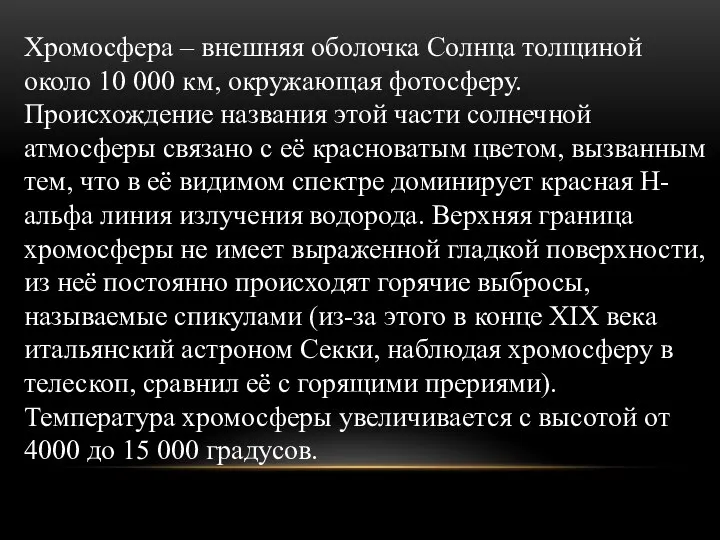 Хромосфера – внешняя оболочка Солнца толщиной около 10 000 км, окружающая фотосферу. Происхождение названия этой части солнечной атмосферы связано с её красноватым цветом, вызванным тем, что в её видимом спектре доминирует красная H-альфа линия излучения водорода. Верхняя граница хромосферы не имеет выраженной гладкой поверхности, из неё постоянно происходят горячие выбросы, называемые спикулами (из-за этого в конце XIX века итальянский астроном Секки, наблюдая хромосферу в телескоп, сравнил её с горящими прериями). Температура хромосферы увеличивается с высотой от 4000 до 15 000 градусов.